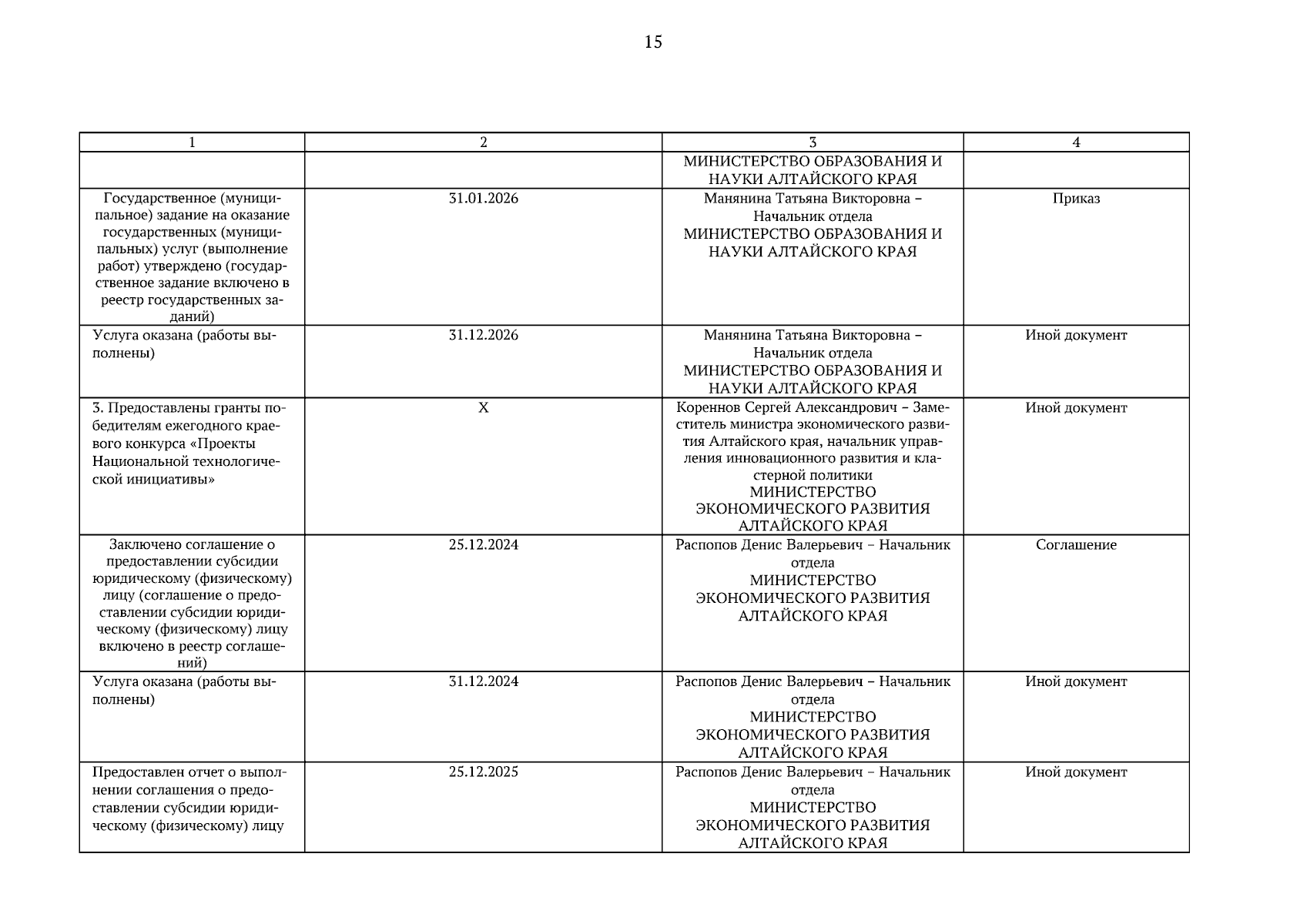 15

| 1 | 2 | 3 | 4 |
|---|---|---|---|
| | | МИНИСТЕРСТВО ОБРАЗОВАНИЯ И НАУКИ АЛТАЙСКОГО КРАЯ | |
| Государственное (муниципальное) задание на оказание государственных (муниципальных) услуг (выполнение работ) утверждено (государственное задание включено в реестр государственных заданий) | 31.01.2026 | Манянина Татьяна Викторовна – Начальник отдела МИНИСТЕРСТВО ОБРАЗОВАНИЯ И НАУКИ АЛТАЙСКОГО КРАЯ | Приказ |
| Услуга оказана (работы выполнены) | 31.12.2026 | Манянина Татьяна Викторовна – Начальник отдела МИНИСТЕРСТВО ОБРАЗОВАНИЯ И НАУКИ АЛТАЙСКОГО КРАЯ | Иной документ |
| 3. Предоставлены гранты победителям ежегодного краевого конкурса «Проекты Национальной технологической инициативы» | Х | Кореннов Сергей Александрович – Заместитель министра экономического развития Алтайского края, начальник управления инновационного развития и кластерной политики МИНИСТЕРСТВО ЭКОНОМИЧЕСКОГО РАЗВИТИЯ АЛТАЙСКОГО КРАЯ | Иной документ |
| Заключено соглашение о предоставлении субсидии юридическому (физическому) лицу (соглашение о предоставлении субсидии юридическому (физическому) лицу включено в реестр соглашений) | 25.12.2024 | Распопов Денис Валерьевич – Начальник отдела МИНИСТЕРСТВО ЭКОНОМИЧЕСКОГО РАЗВИТИЯ АЛТАЙСКОГО КРАЯ | Соглашение |
| Услуга оказана (работы выполнены) | 31.12.2024 | Распопов Денис Валерьевич – Начальник отдела МИНИСТЕРСТВО ЭКОНОМИЧЕСКОГО РАЗВИТИЯ АЛТАЙСКОГО КРАЯ | Иной документ |
| Предоставлен отчет о выполнении соглашения о предоставлении субсидии юридическому (физическому) лицу | 25.12.2025 | Распопов Денис Валерьевич – Начальник отдела МИНИСТЕРСТВО ЭКОНОМИЧЕСКОГО РАЗВИТИЯ АЛТАЙСКОГО КРАЯ | Иной документ |